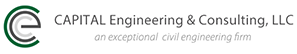 CAPITAL Engineering & Consulting, LLC
an exceptional civil engineering firm